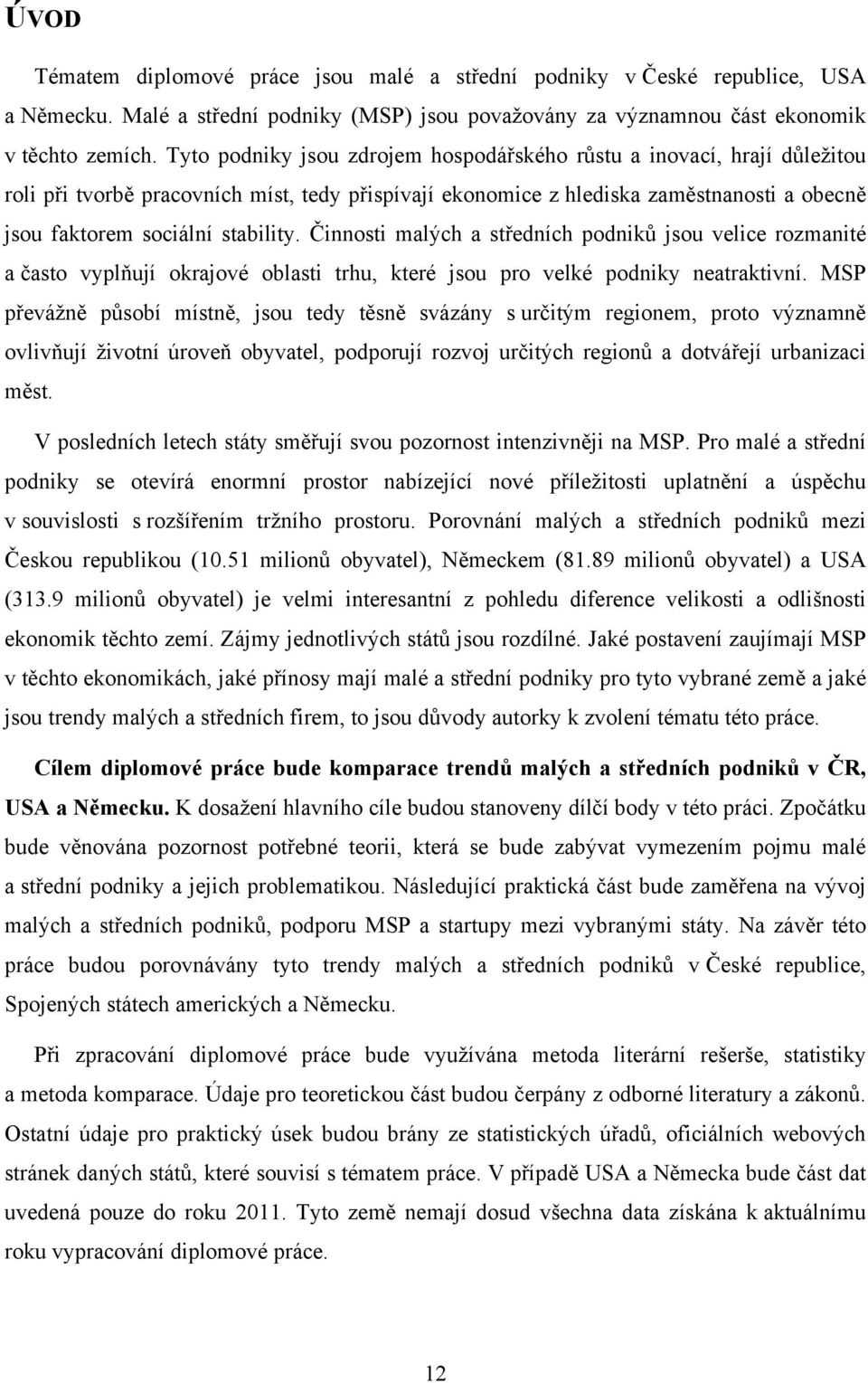 ÚVOD

Tématem diplomové práce jsou malé a střední podniky v České republice, USA a Německu. Malé a střední podniky (MSP) jsou považovány za významnou část ekonomik v těchto zemích. Tyto podniky jsou zdrojem hospodářského růstu a inovací, hrají důležitou roli při tvorbě pracovních míst, tedy přispívají ekonomice z hlediska zaměstnanosti a obecně jsou faktorem sociální stability. Činnosti malých a středních podniků jsou velice rozmanité a často vyplňují okrajové oblasti trhu, které jsou pro velké podniky neatraktivní. MSP převážně působí místně, jsou tedy těsně svázány s určitým regionem, proto významně ovlivňují životní úroveň obyvatel, podporují rozvoj určitých regionů a dotvářejí urbanizaci měst.

V posledních letech státy směřují svou pozornost intenzivněji na MSP. Pro malé a střední podniky se otevírá enormní prostor nabízející nové příležitosti uplatnění a úspěchu v souvislosti s rozšířením tržního prostoru. Porovnání malých a středních podniků mezi Českou republikou (10.51 milionů obyvatel), Německem (81.89 milionů obyvatel) a USA (313.9 milionů obyvatel) je velmi interesantní z pohledu diference velikosti a odlišnosti ekonomik těchto zemí. Zájmy jednotlivých států jsou rozdílné. Jaké postavení zaujímají MSP v těchto ekonomikách, jaké přínosy mají malé a střední podniky pro tyto vybrané země a jaké jsou trendy malých a středních firem, to jsou důvody autorky k zvolení tématu této práce.

Cílem diplomové práce bude komparace trendů malých a středních podniků v ČR, USA a Německu. K dosažení hlavního cíle budou stanoveny dílčí body v této práci. Zpočátku bude věnována pozornost potřebné teorii, která se bude zabývat vymezením pojmu malé a střední podniky a jejich problematikou. Následující praktická část bude zaměřena na vývoj malých a středních podniků, podporu MSP a startupy mezi vybranými státy. Na závěr této práce budou porovnávány tyto trendy malých a středních podniků v České republice, Spojených státech amerických a Německu.

Při zpracování diplomové práce bude využívána metoda literární rešerše, statistiky a metoda komparace. Údaje pro teoretickou část budou čerpány z odborné literatury a zákonů. Ostatní údaje pro praktický úsek budou brány ze statistických úřadů, oficiálních webových stránek daných států, které souvisí s tématem práce. V případě USA a Německa bude část dat uvedená pouze do roku 2011. Tyto země nemají dosud všechna data získána k aktuálnímu roku vypracování diplomové práce.

12